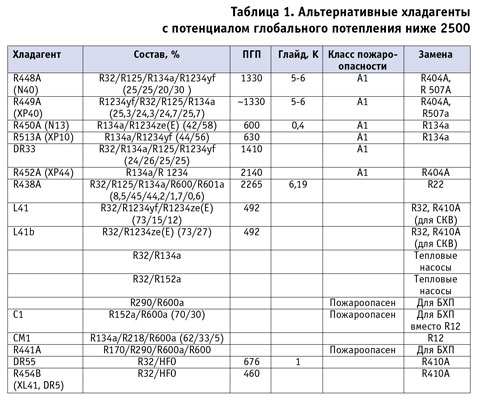 Таблица 1. Альтернативные хладагенты с потенциалом глобального потепления ниже 2500

| Хладагент | Состав, % | ПГП | Глайд, К | Класс пожароопасности | Замена |
|---|---|---|---|---|---|
| R448A (N40) | R32/R125/R134a/R1234yf (25/25/20/30 ) | 1330 | 5-6 | A1 | R404A, R 507A |
| R449A (XP40) | R1234yf/R32/R125/R134a (25,3/24,3/24,7/25,7) | ~1330 | 5-6 | A1 | R404A, R507a |
| R450A (N13) | R134a/R1234ze(E) (42/58) | 600 | 0,4 | A1 | R134a |
| R513A (XP10) | R134a/R1234yf (44/56) | 630 | | A1 | R134a |
| DR33 | R32/R134a/R125/R1234yf (24/26/25/25) | 1410 | | A1 | |
| R452A (XP44) | R134a/R 1234 | 2140 | | A1 | R404A |
| R438A | R32/R125/R134a/R600/R601a (8,5/45/44,2/1,7/0,6) | 2265 | 6,19 | | R22 |
| L41 | R32/R1234yf/R1234ze(E) (73/15/12) | 492 | | | R32, R410A (для СКВ) |
| L41b | R32/R1234ze(E) (73/27) | 492 | | | R32, R410A (для СКВ) |
| | R32/R134a | | | | Тепловые насосы |
| | R32/R152a | | | | Тепловые насосы |
| | R290/R600a | | | Пожароопасен | Для БХП |
| C1 | R152a/R600a (70/30) | | | Пожароопасен | Для БХП вместо R12 |
| CM1 | R134a/R218/R600a (62/33/5) | | | | R12 |
| R441A | R170/R290/R600a/R600 | | | Пожароопасен | Для БХП |
| DR55 | R32/HFO | 676 | 1 | | R410A |
| R454B (XL41, DR5) | R32/HFO | 460 | | | R410A |